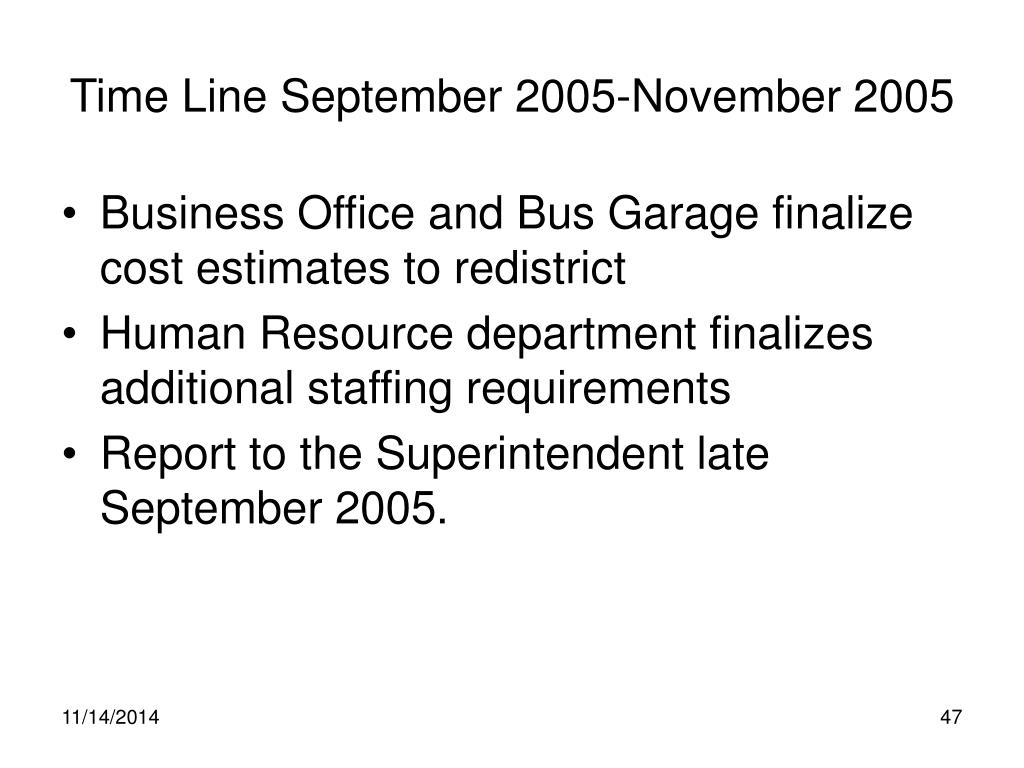 Time Line September 2005-November 2005

• Business Office and Bus Garage finalize cost estimates to redistrict
• Human Resource department finalizes additional staffing requirements
• Report to the Superintendent late September 2005.

11/14/2014

47